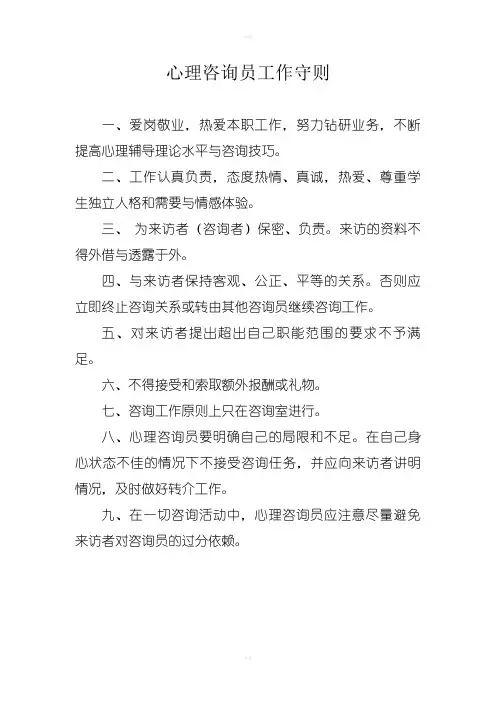 心理咨询员工作守则

一、爱岗敬业，热爱本职工作，努力钻研业务，不断提高心理辅导理论水平与咨询技巧。

二、工作认真负责，态度热情、真诚，热爱、尊重学生独立人格和需要与情感体验。

三、 为来访者（咨询者）保密、负责。来访的资料不得外借与透露于外。

四、与来访者保持客观、公正、平等的关系。否则应立即终止咨询关系或转由其他咨询员继续咨询工作。

五、对来访者提出超出自己职能范围的要求不予满足。

六、不得接受和索取额外报酬或礼物。

七、咨询工作原则上只在咨询室进行。

八、心理咨询员要明确自己的局限和不足。在自己身心状态不佳的情况下不接受咨询任务，并应向来访者讲明情况，及时做好转介工作。

九、在一切咨询活动中，心理咨询员应注意尽量避免来访者对咨询员的过分依赖。